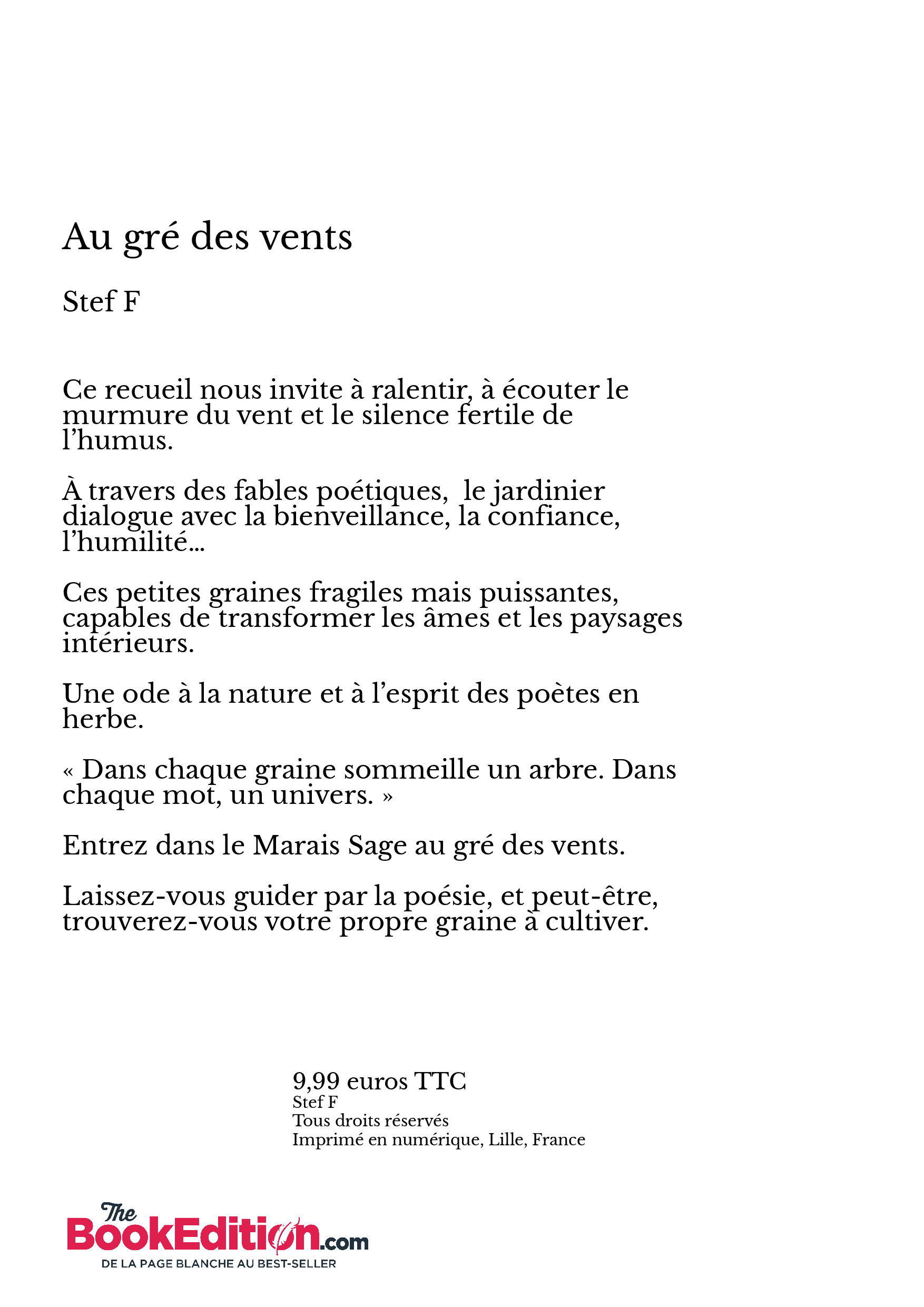 Au gré des vents

Stef F

Ce recueil nous invite à ralentir, à écouter le murmure du vent et le silence fertile de l'humus.

À travers des fables poétiques,  le jardinier dialogue avec la bienveillance, la confiance, l'humilité...

Ces petites graines fragiles mais puissantes, capables de transformer les âmes et les paysages intérieurs.

Une ode à la nature et à l'esprit des poètes en herbe.

« Dans chaque graine sommeille un arbre. Dans chaque mot, un univers. »

Entrez dans le Marais Sage au gré des vents.

Laissez-vous guider par la poésie, et peut-être, trouverez-vous votre propre graine à cultiver.

9,99 euros TTC
Stef F
Tous droits réservés
Imprimé en numérique, Lille, France

The BookEdition.com
DE LA PAGE BLANCHE AU BEST-SELLER